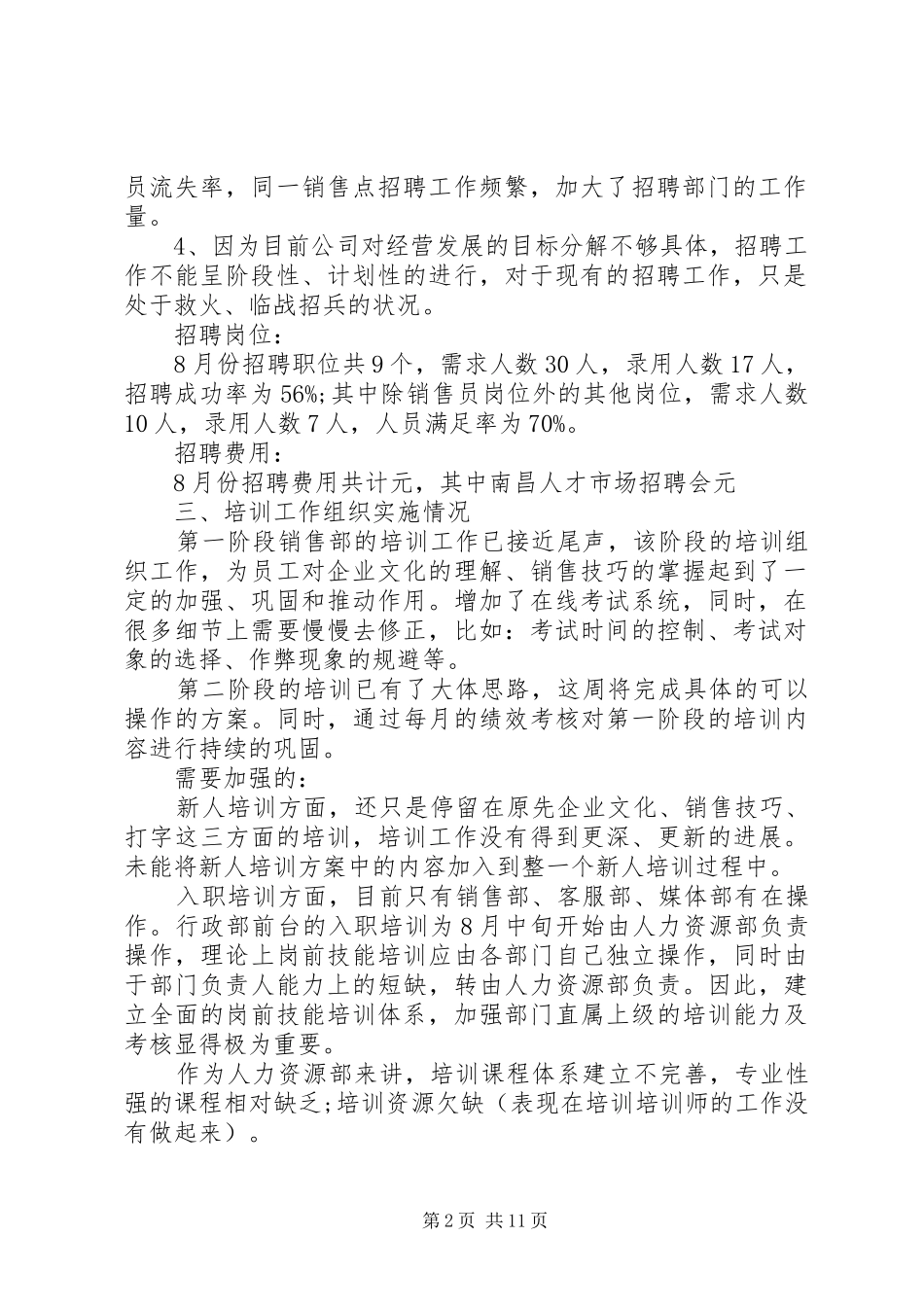 员流失率，同一销售点招聘工作频繁，加大了招聘部门的工作量。

4、因为目前公司对经营发展的目标分解不够具体，招聘工作不能呈阶段性、计划性的进行，对于现有的招聘工作，只是处于救火、临战招兵的状况。

招聘岗位：

8月份招聘职位共9个，需求人数30人，录用人数17人，招聘成功率为56%;其中除销售员岗位外的其他岗位，需求人数10人，录用人数7人，人员满足率为70%。

招聘费用：

8月份招聘费用共计元，其中南昌人才市场招聘会元

三、培训工作组织实施情况

第一阶段销售部的培训工作已接近尾声，该阶段的培训组织工作，为员工对企业文化的理解、销售技巧的掌握起到了一定的加强、巩固和推动作用。增加了在线考试系统，同时，在很多细节上需要慢慢去修正，比如：考试时间的控制、考试对象的选择、作弊现象的规避等。

第二阶段的培训已有了大体思路，这周将完成具体的可以操作的方案。同时，通过每月的绩效考核对第一阶段的培训内容进行持续的巩固。

需要加强的：

新人培训方面，还只是停留在原先企业文化、销售技巧、打字这三方面的培训，培训工作没有得到更深、更新的进展。未能将新人培训方案中的内容加入到整一个新人培训过程中。

入职培训方面，目前只有销售部、客服部、媒体部有在操作。行政部前台的入职培训为8月中旬开始由人力资源部负责操作，理论上岗前技能培训应由各部门自己独立操作，同时由于部门负责人能力上的短缺，转由人力资源部负责。因此，建立全面的岗前技能培训体系，加强部门直属上级的培训能力及考核显得极为重要。

作为人力资源部来讲，培训课程体系建立不完善，专业性强的课程相对缺乏;培训资源欠缺（表现在培训培训师的工作没有做起来）。

第2页 共11页